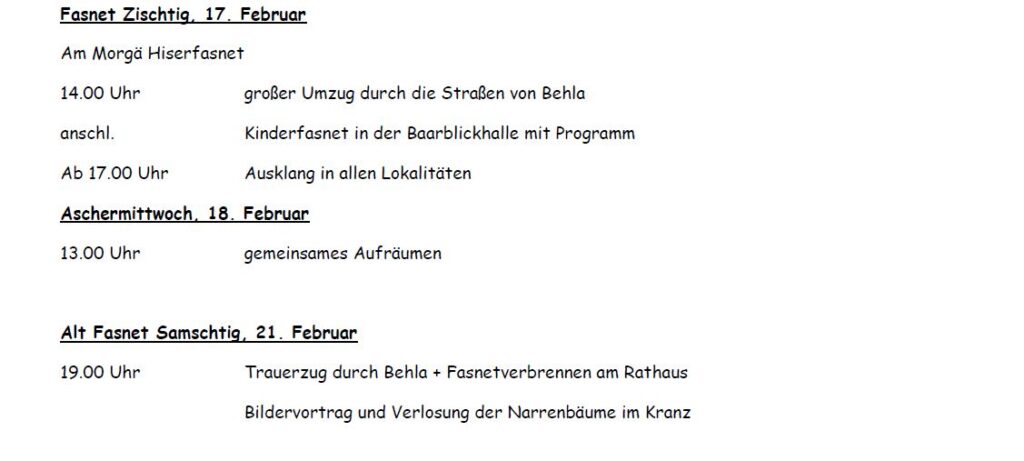 Fasnet Zischtig, 17. Februar

Am Morgä Hiserfasnet

14.00 Uhr großer Umzug durch die Straßen von Behla

anschl. Kinderfasnet in der Baarblickhalle mit Programm

Ab 17.00 Uhr Ausklang in allen Lokalitäten

Aschermittwoch, 18. Februar

13.00 Uhr gemeinsames Aufräumen

Alt Fasnet Samschtig, 21. Februar

19.00 Uhr Trauerzug durch Behla + Fasnetverbrennen am Rathaus

Bildervortrag und Verlosung der Narrenbäume im Kranz